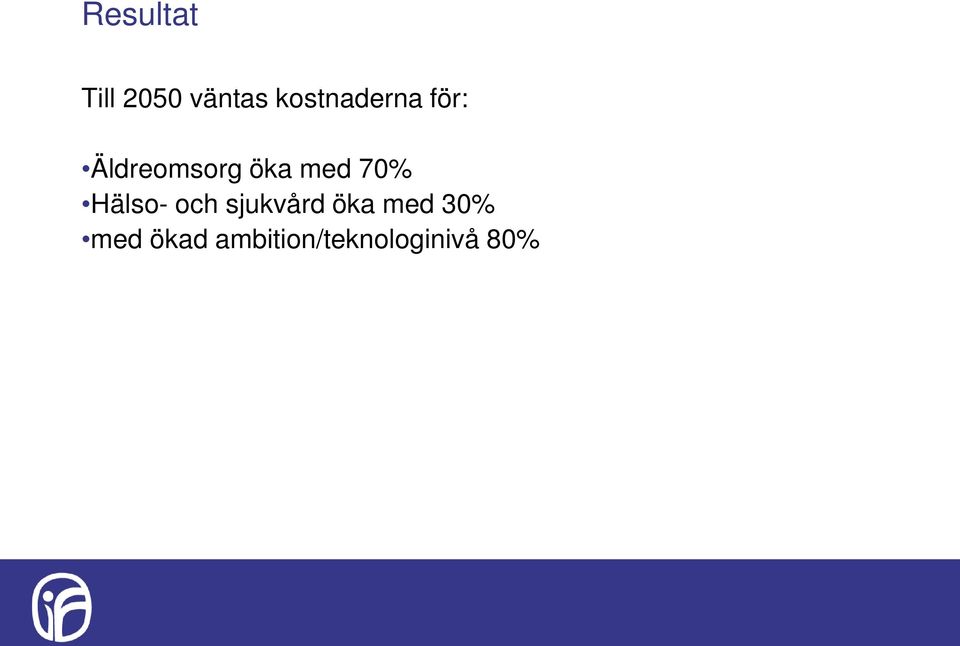 Resultat

Till 2050 väntas kostnaderna för:

•Äldreomsorg öka med 70%
•Hälso- och sjukvård öka med 30%
•med ökad ambition/teknologinivå 80%